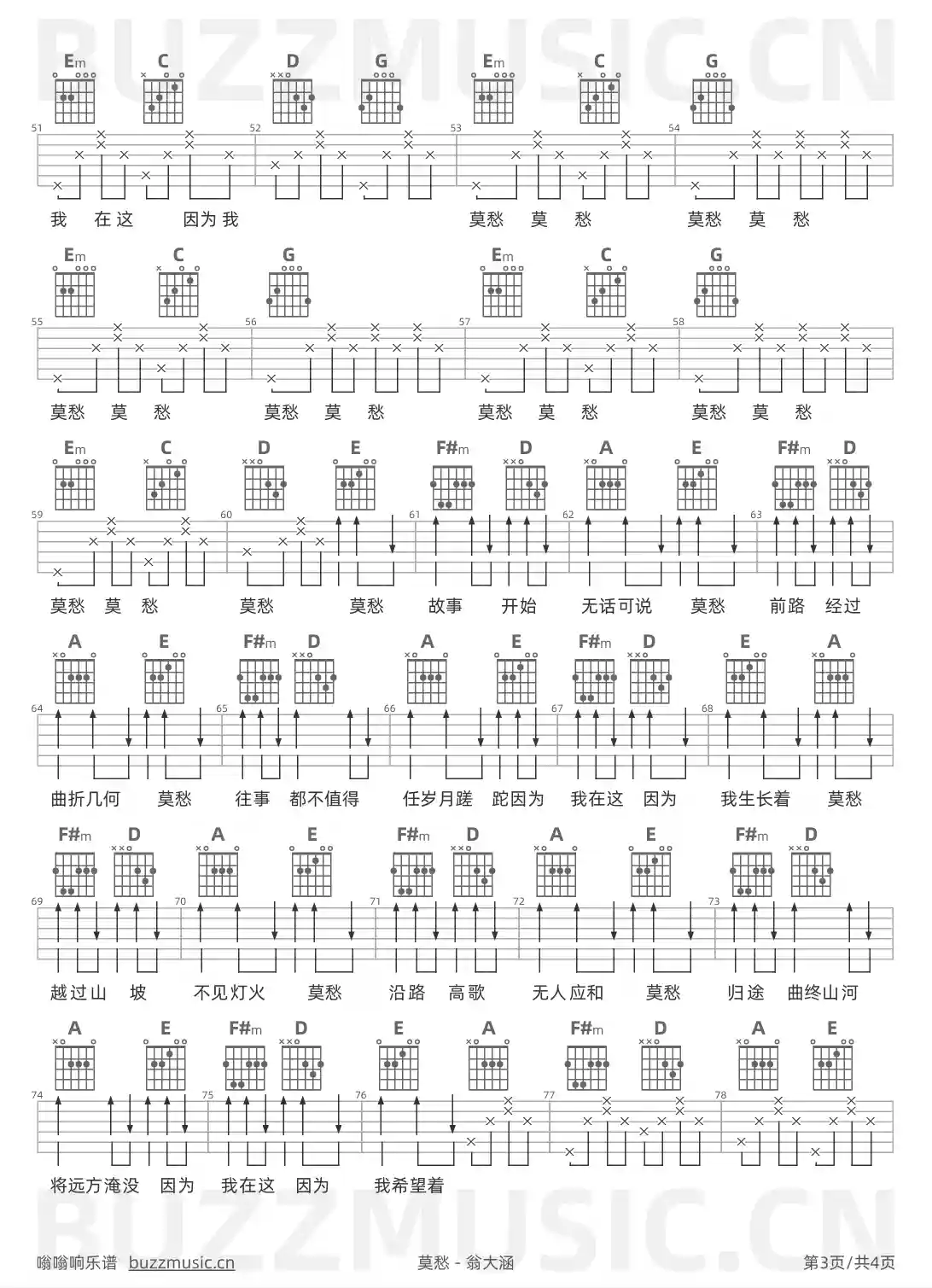 Em C D G Em C G

51 52 53 54

我 在这 因为我 莫愁 莫 愁 莫愁 莫 愁

Em C G Em C G

55 56 57 58

莫愁 莫 愁 莫愁 莫 愁 莫愁 莫 愁 莫愁 莫 愁

Em C D E F#m D A E F#m D

59 60 61 62 63

莫愁 莫 愁 莫愁 莫愁 故事 开始 无话可说 莫愁 前路 经过

A E F#m D A E F#m D E A

64 65 66 67 68

曲折几何 莫愁 往事 都不值得 任岁月蹉 跎因为 我在这 因为 我生长着 莫愁

F#m D A E F#m D A E F#m D

69 70 71 72 73

越过山 坡 不见灯火 莫愁 沿路 高歌 无人应和 莫愁 归途 曲终山河

A E F#m D E A F#m D A E

74 75 76 77 78

将远方淹没 因为 我在这 因为 我希望着

嗡嗡响乐谱 buzzmusic.cn 莫愁 - 翁大涵 第3页/共4页

BUZZMUSIC.CN